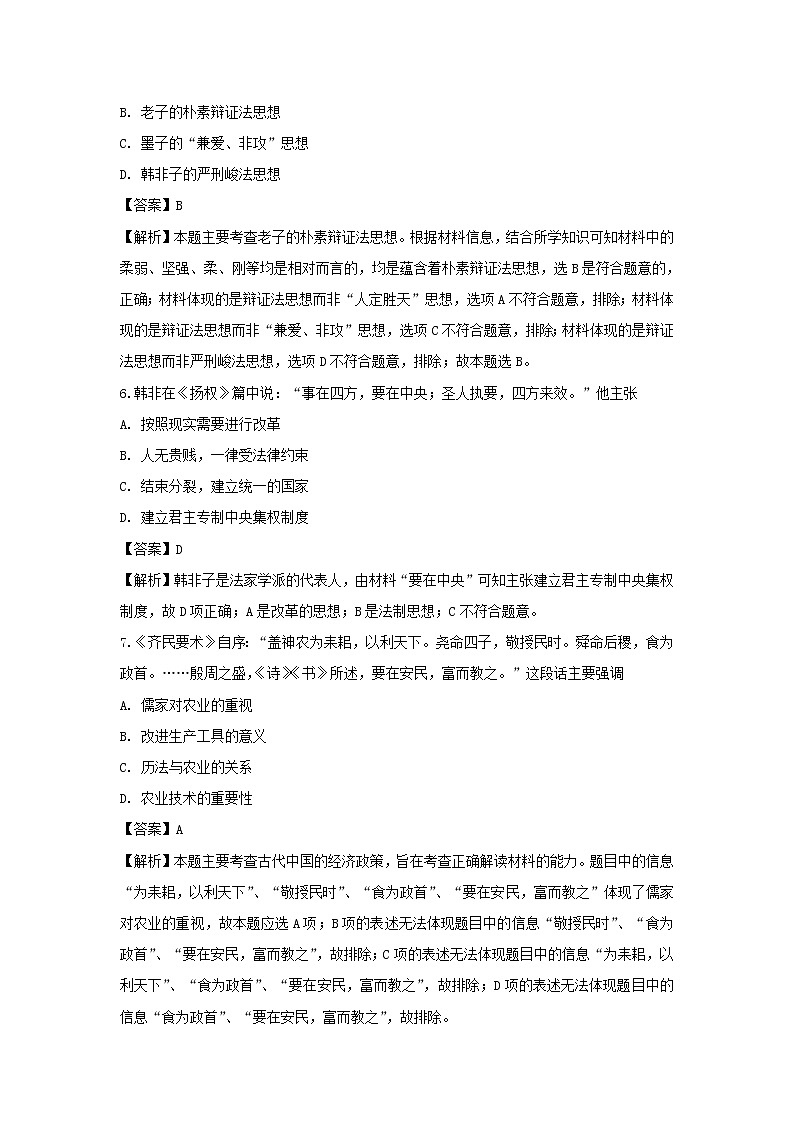 B. 老子的朴素辩证法思想

C. 墨子的“兼爱、非攻”思想

D. 韩非子的严刑峻法思想

【答案】B

【解析】本题主要考查老子的朴素辩证法思想。根据材料信息，结合所学知识可知材料中的柔弱、坚强、柔、刚等均是相对而言的，均是蕴含着朴素辩证法思想，选B是符合题意的，正确；材料体现的是辩证法思想而非“人定胜天”思想，选项A不符合题意，排除；材料体现的是辩证法思想而非“兼爱、非攻”思想，选项C不符合题意，排除；材料体现的是辩证法思想而非严刑峻法思想，选项D不符合题意，排除；故本题选B。

6.韩非在《扬权》篇中说：“事在四方，要在中央；圣人执要，四方来效。”他主张

A. 按照现实需要进行改革

B. 人无贵贱，一律受法律约束

C. 结束分裂，建立统一的国家

D. 建立君主专制中央集权制度

【答案】D

【解析】韩非子是法家学派的代表人，由材料“要在中央”可知主张建立君主专制中央集权制度，故D项正确；A是改革的思想；B是法制思想；C不符合题意。

7.《齐民要术》自序：“盖神农为耒耜，以利天下。尧命四子，敬授民时。舜命后稷，食为政首。……殷周之盛，《诗》《书》所述，要在安民，富而教之。”这段话主要强调

A. 儒家对农业的重视

B. 改进生产工具的意义

C. 历法与农业的关系

D. 农业技术的重要性

【答案】A

【解析】本题主要考查古代中国的经济政策，旨在考查正确解读材料的能力。题目中的信息“为耒耜，以利天下”、“敬授民时”、“食为政首”、“要在安民，富而教之”体现了儒家对农业的重视，故本题应选A项；B项的表述无法体现题目中的信息“敬授民时”、“食为政首”、“要在安民，富而教之”，故排除；C项的表述无法体现题目中的信息“为耒耜，以利天下”、“食为政首”、“要在安民，富而教之”，故排除；D项的表述无法体现题目中的信息“食为政首”、“要在安民，富而教之”，故排除。